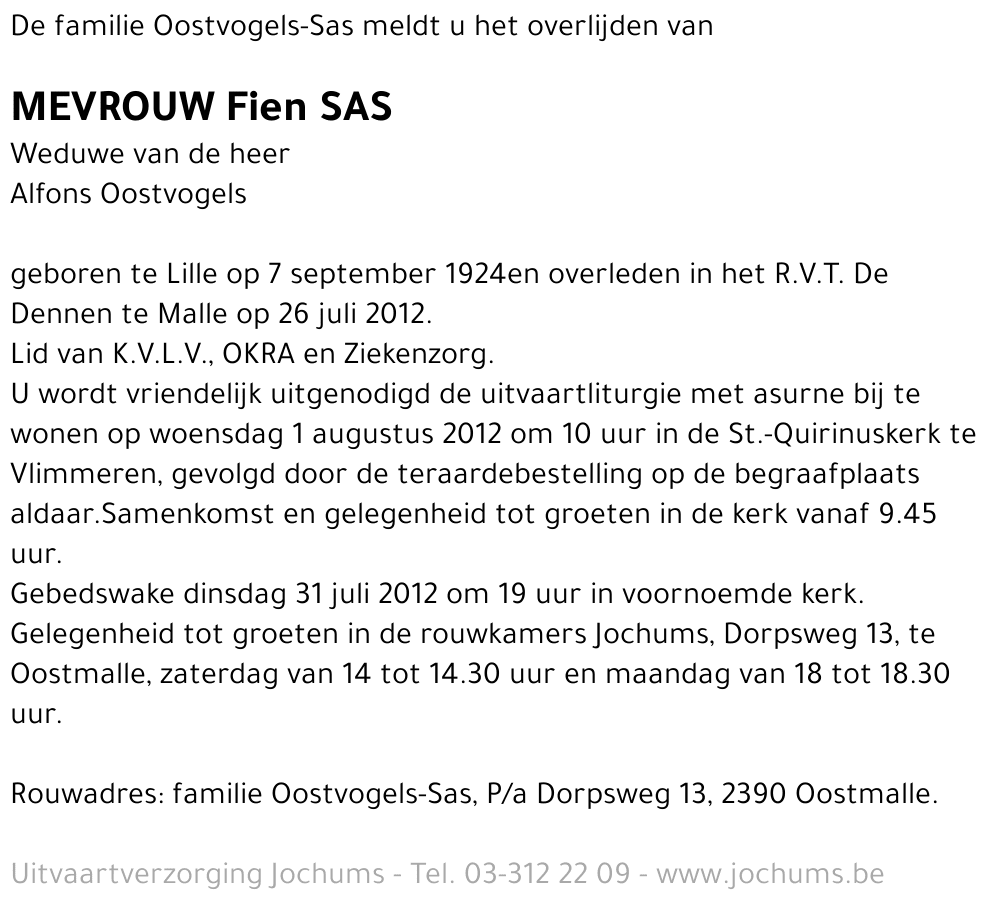 De familie Oostvogels-Sas meldt u het overlijden van

MEVROUW Fien SAS
Weduwe van de heer
Alfons Oostvogels

geboren te Lille op 7 september 1924en overleden in het R.V.T. De Dennen te Malle op 26 juli 2012.
Lid van K.V.L.V., OKRA en Ziekenzorg.
U wordt vriendelijk uitgenodigd de uitvaartliturgie met asurne bij te wonen op woensdag 1 augustus 2012 om 10 uur in de St.-Quirinuskerk te Vlimmeren, gevolgd door de teraardebestelling op de begraafplaats aldaar.Samenkomst en gelegenheid tot groeten in de kerk vanaf 9.45 uur.
Gebedswake dinsdag 31 juli 2012 om 19 uur in voornoemde kerk.
Gelegenheid tot groeten in de rouwkamers Jochums, Dorpsweg 13, te Oostmalle, zaterdag van 14 tot 14.30 uur en maandag van 18 tot 18.30 uur.

Rouwadres: familie Oostvogels-Sas, P/a Dorpsweg 13, 2390 Oostmalle.

Uitvaartverzorging Jochums - Tel. 03-312 22 09 - www.jochums.be